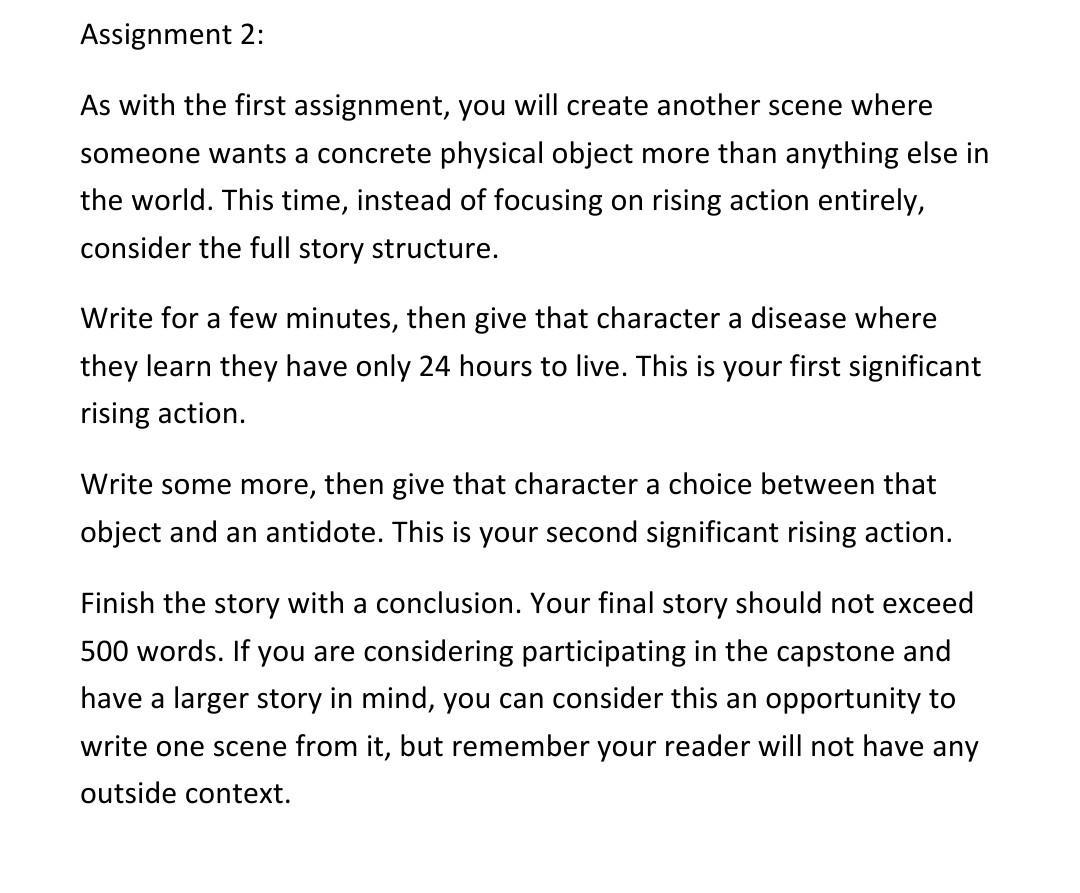 Assignment 2:

As with the first assignment, you will create another scene where someone wants a concrete physical object more than anything else in the world. This time, instead of focusing on rising action entirely, consider the full story structure.

Write for a few minutes, then give that character a disease where they learn they have only 24 hours to live. This is your first significant rising action.

Write some more, then give that character a choice between that object and an antidote. This is your second significant rising action.

Finish the story with a conclusion. Your final story should not exceed 500 words. If you are considering participating in the capstone and have a larger story in mind, you can consider this an opportunity to write one scene from it, but remember your reader will not have any outside context.